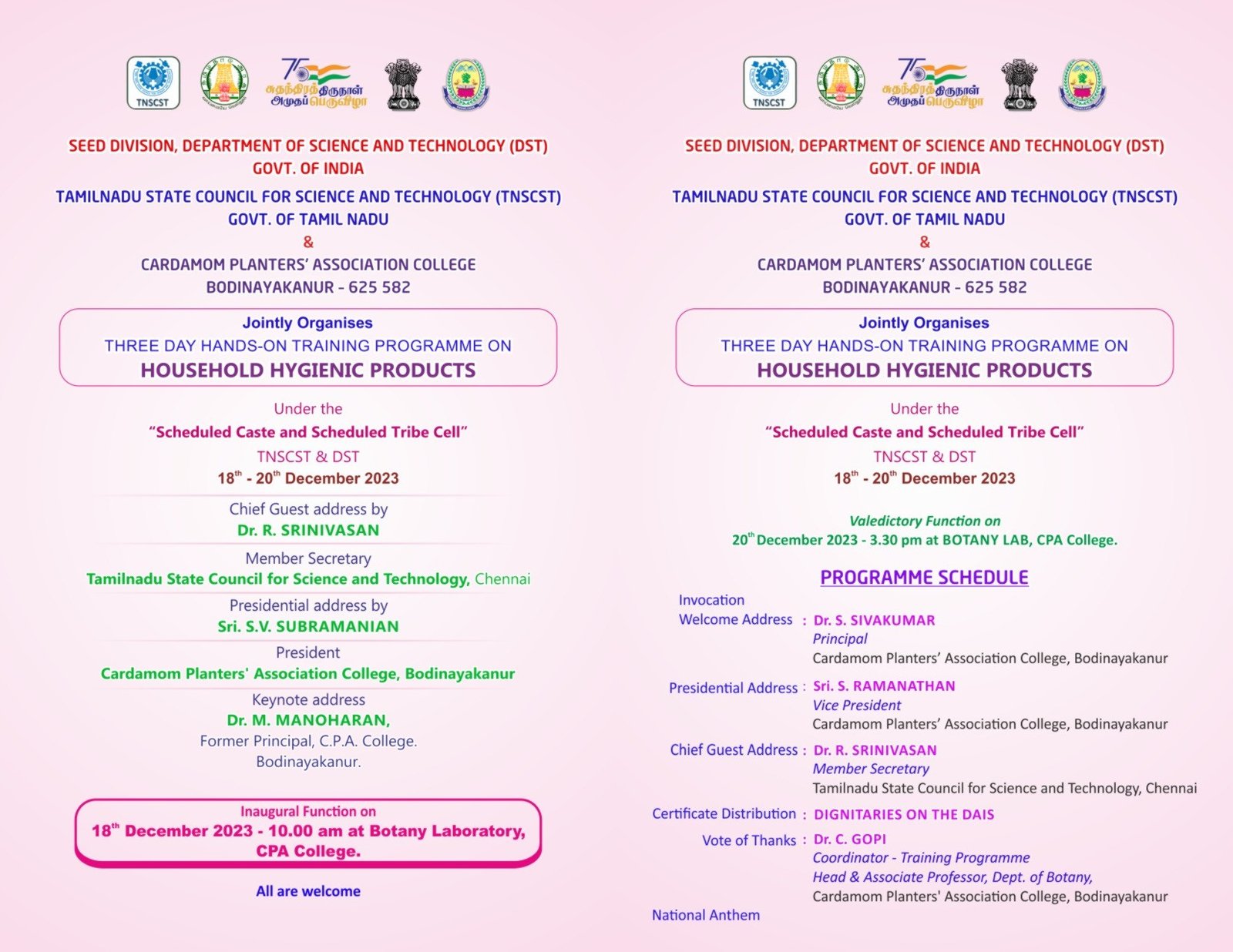 TNSCST

75 சுதந்திரத் திருநாள் அமுதப் பெருவிழா

SEED DIVISION, DEPARTMENT OF SCIENCE AND TECHNOLOGY (DST)
GOVT. OF INDIA
TAMILNADU STATE COUNCIL FOR SCIENCE AND TECHNOLOGY (TNSCST)
GOVT. OF TAMIL NADU
&
CARDAMOM PLANTERS' ASSOCIATION COLLEGE
BODINAYAKANUR - 625 582

Jointly Organises
THREE DAY HANDS-ON TRAINING PROGRAMME ON
HOUSEHOLD HYGIENIC PRODUCTS

Under the
"Scheduled Caste and Scheduled Tribe Cell"
TNSCST & DST
$18^{th}$ - $20^{th}$ December 2023

Chief Guest address by
Dr. R. SRINIVASAN
Member Secretary
Tamilnadu State Council for Science and Technology, Chennai

Presidential address by
Sri. S.V. SUBRAMANIAN
President
Cardamom Planters' Association College, Bodinayakanur

Keynote address
Dr. M. MANOHARAN,
Former Principal, C.P.A. College.
Bodinayakanur.

Inaugural Function on
$18^{th}$ December 2023 - 10.00 am at Botany Laboratory, CPA College.

All are welcome

TNSCST

75 சுதந்திரத் திருநாள் அமுதப் பெருவிழா

SEED DIVISION, DEPARTMENT OF SCIENCE AND TECHNOLOGY (DST)
GOVT. OF INDIA
TAMILNADU STATE COUNCIL FOR SCIENCE AND TECHNOLOGY (TNSCST)
GOVT. OF TAMIL NADU
&
CARDAMOM PLANTERS' ASSOCIATION COLLEGE
BODINAYAKANUR - 625 582

Jointly Organises
THREE DAY HANDS-ON TRAINING PROGRAMME ON
HOUSEHOLD HYGIENIC PRODUCTS

Under the
"Scheduled Caste and Scheduled Tribe Cell"
TNSCST & DST
$18^{th}$ - $20^{th}$ December 2023

Valedictory Function on
$20^{th}$ December 2023 - 3.30 pm at BOTANY LAB, CPA College.

PROGRAMME SCHEDULE

Invocation
Welcome Address : Dr. S. SIVAKUMAR
Principal
Cardamom Planters' Association College, Bodinayakanur

Presidential Address : Sri. S. RAMANATHAN
Vice President
Cardamom Planters' Association College, Bodinayakanur

Chief Guest Address : Dr. R. SRINIVASAN
Member Secretary
Tamilnadu State Council for Science and Technology, Chennai

Certificate Distribution : DIGNITARIES ON THE DAIS

Vote of Thanks : Dr. C. GOPI
Coordinator - Training Programme
Head & Associate Professor, Dept. of Botany,
Cardamom Planters' Association College, Bodinayakanur

National Anthem